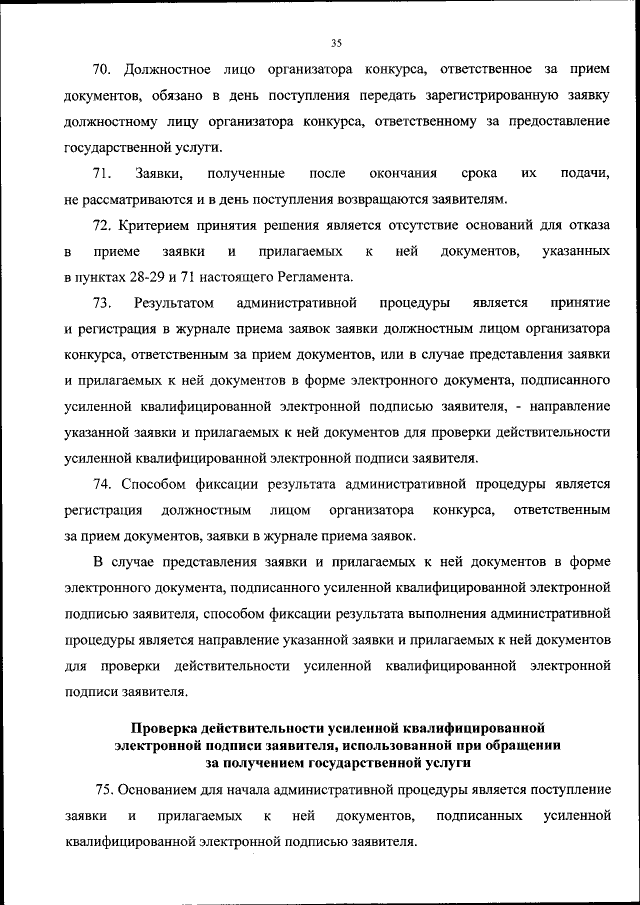 35

70. Должностное лицо организатора конкурса, ответственное за прием документов, обязано в день поступления передать зарегистрированную заявку должностному лицу организатора конкурса, ответственному за предоставление государственной услуги.

71. Заявки, полученные после окончания срока их подачи, не рассматриваются и в день поступления возвращаются заявителям.

72. Критерием принятия решения является отсутствие оснований для отказа в приеме заявки и прилагаемых к ней документов, указанных в пунктах 28-29 и 71 настоящего Регламента.

73. Результатом административной процедуры является принятие и регистрация в журнале приема заявок заявки должностным лицом организатора конкурса, ответственным за прием документов, или в случае представления заявки и прилагаемых к ней документов в форме электронного документа, подписанного усиленной квалифицированной электронной подписью заявителя, - направление указанной заявки и прилагаемых к ней документов для проверки действительности усиленной квалифицированной электронной подписи заявителя.

74. Способом фиксации результата административной процедуры является регистрация должностным лицом организатора конкурса, ответственным за прием документов, заявки в журнале приема заявок.

В случае представления заявки и прилагаемых к ней документов в форме электронного документа, подписанного усиленной квалифицированной электронной подписью заявителя, способом фиксации результата выполнения административной процедуры является направление указанной заявки и прилагаемых к ней документов для проверки действительности усиленной квалифицированной электронной подписи заявителя.

Проверка действительности усиленной квалифицированной электронной подписи заявителя, использованной при обращении за получением государственной услуги

75. Основанием для начала административной процедуры является поступление заявки и прилагаемых к ней документов, подписанных усиленной квалифицированной электронной подписью заявителя.